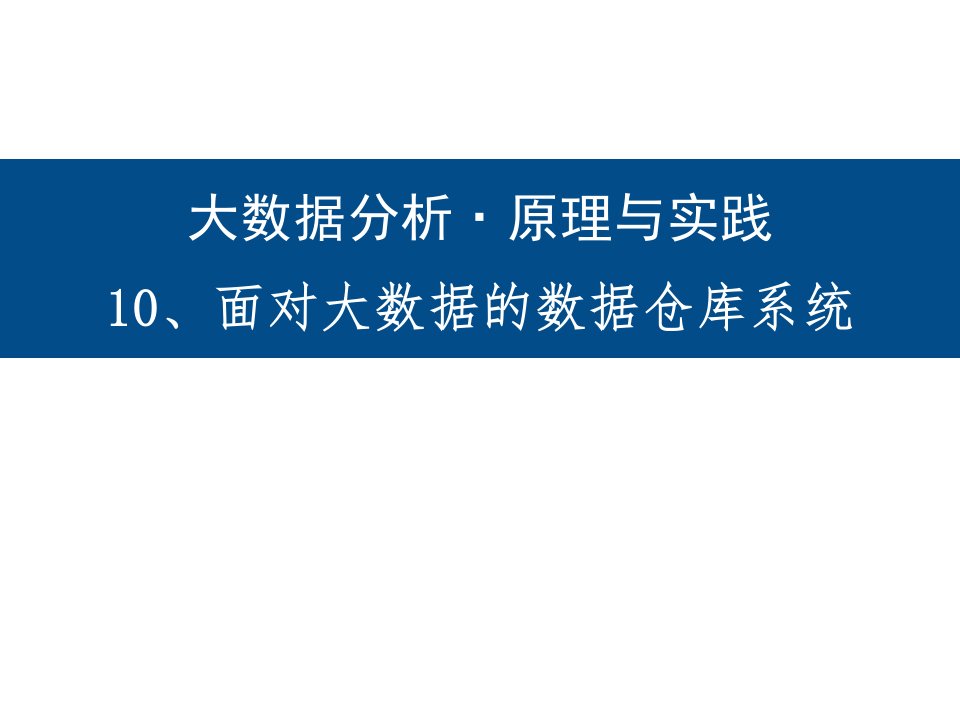 大数据分析 · 原理与实践

10、面对大数据的数据仓库系统